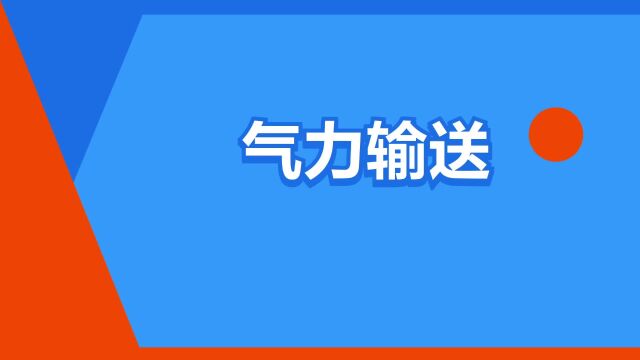 气力输送